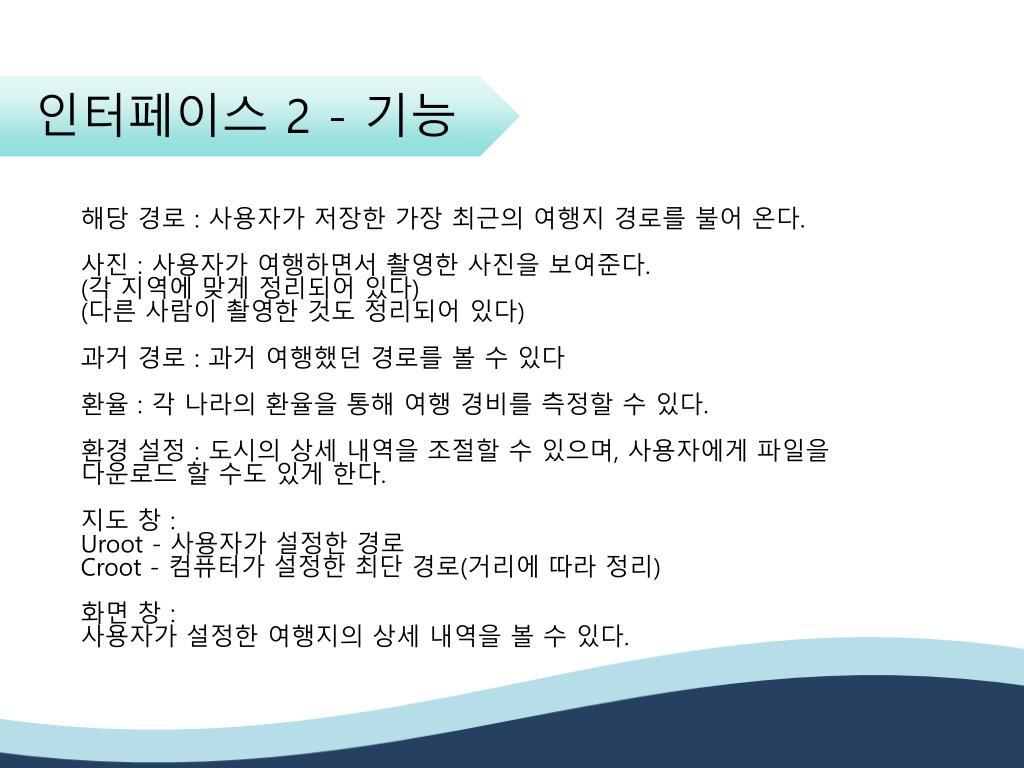 인터페이스 2 - 기능

해당 경로 : 사용자가 저장한 가장 최근의 여행지 경로를 불어 온다.

사진 : 사용자가 여행하면서 촬영한 사진을 보여준다.
(각 지역에 맞게 정리되어 있다)
(다른 사람이 촬영한 것도 정리되어 있다)

과거 경로 : 과거 여행했던 경로를 볼 수 있다

환율 : 각 나라의 환율을 통해 여행 경비를 측정할 수 있다.

환경 설정 : 도시의 상세 내역을 조절할 수 있으며, 사용자에게 파일을 다운로드 할 수도 있게 한다.

지도 창 :
Uroot - 사용자가 설정한 경로
Croot - 컴퓨터가 설정한 최단 경로(거리에 따라 정리)

화면 창 :
사용자가 설정한 여행지의 상세 내역을 볼 수 있다.